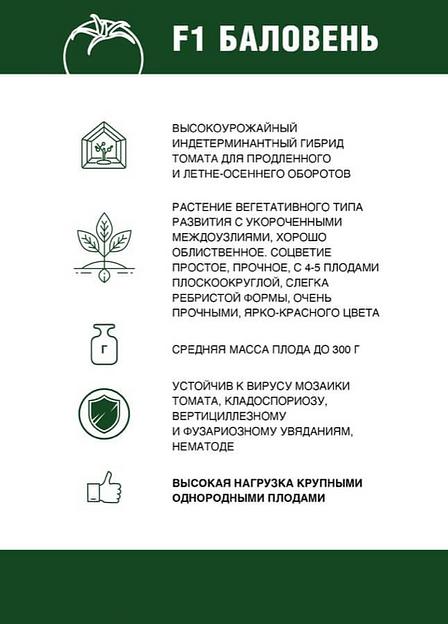 F1 БАЛОВЕНЬ

ВЫСОКОУРОЖАЙНЫЙ ИНДЕТЕРМИНАНТНЫЙ ГИБРИД ТОМАТА ДЛЯ ПРОДЛЕННОГО И ЛЕТНЕ-ОСЕННЕГО ОБОРОТОВ

РАСТЕНИЕ ВЕГЕТАТИВНОГО ТИПА РАЗВИТИЯ С УКОРОЧЕННЫМИ МЕЖДОУЗЛИЯМИ, ХОРОШО ОБЛИСТВЕННОЕ. СОЦВЕТИЕ ПРОСТОЕ, ПРОЧНОЕ, С 4-5 ПЛОДАМИ ПЛОСКООКРУГЛОЙ, СЛЕГКА РЕБРИСТОЙ ФОРМЫ, ОЧЕНЬ ПРОЧНЫМИ, ЯРКО-КРАСНОГО ЦВЕТА

Г

СРЕДНЯЯ МАССА ПЛОДА ДО 300 Г

УСТОЙЧИВ К ВИРУСУ МОЗАИКИ ТОМАТА, КЛАДОСПОРИОЗУ, ВЕРТИЦИЛЛЕЗНОМУ И ФУЗАРИОЗНОМУ УВЯДАНИЯМ, НЕМАТОДЕ

ВЫСОКАЯ НАГРУЗКА КРУПНЫМИ ОДНОРОДНЫМИ ПЛОДАМИ